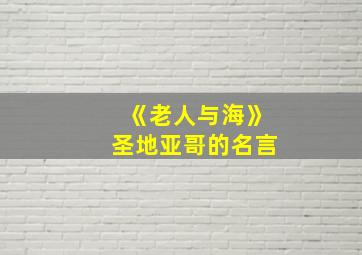 《老人与海》
圣地亚哥的名言